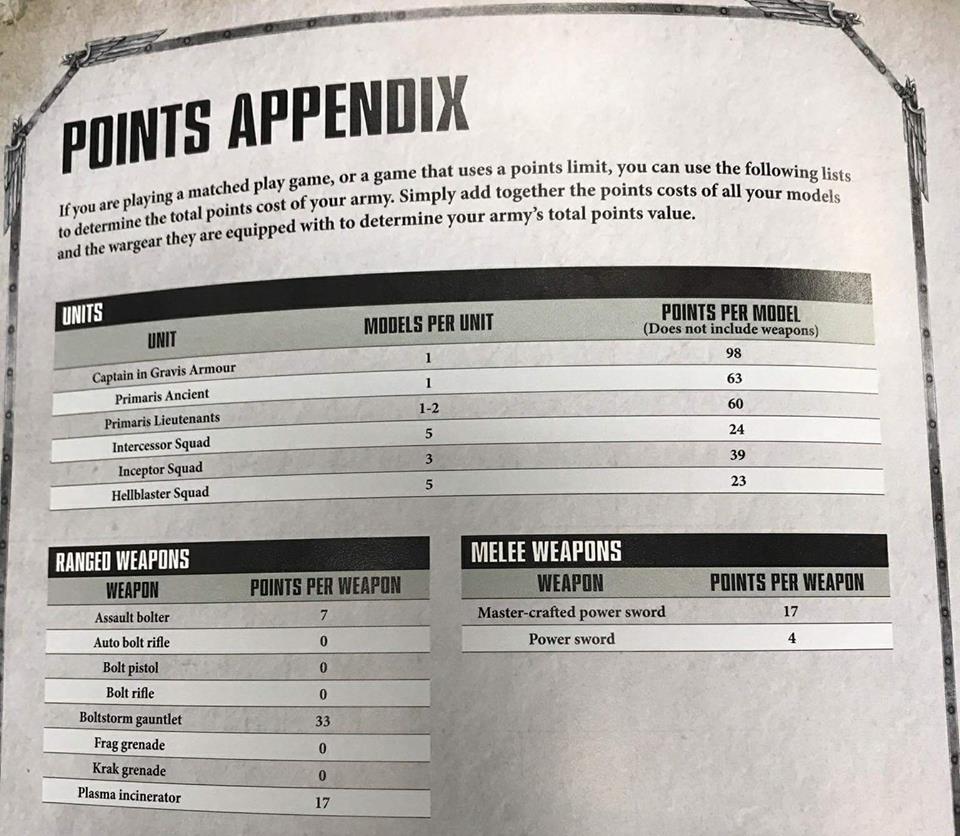 POINTS APPENDIX

If you are playing a matched play game, or a game that uses a points limit, you can use the following lists to determine the total points cost of your army. Simply add together the points costs of all your models and the wargear they are equipped with to determine your army's total points value.

UNITS

| UNIT | MODELS PER UNIT | POINTS PER MODEL (Does not include weapons) |
|---|---|---|
| Captain in Gravis Armour | 1 | 98 |
| Primaris Ancient | 1 | 63 |
| Primaris Lieutenants | 1-2 | 60 |
| Intercessor Squad | 5 | 24 |
| Inceptor Squad | 3 | 39 |
| Hellblaster Squad | 5 | 23 |

RANGED WEAPONS

| WEAPON | POINTS PER WEAPON |
|---|---|
| Assault bolter | 7 |
| Auto bolt rifle | 0 |
| Bolt pistol | 0 |
| Bolt rifle | 0 |
| Boltstorm gauntlet | 33 |
| Frag grenade | 0 |
| Krak grenade | 0 |
| Plasma incinerator | 17 |

MELEE WEAPONS

| WEAPON | POINTS PER WEAPON |
|---|---|
| Master-crafted power sword | 17 |
| Power sword | 4 |